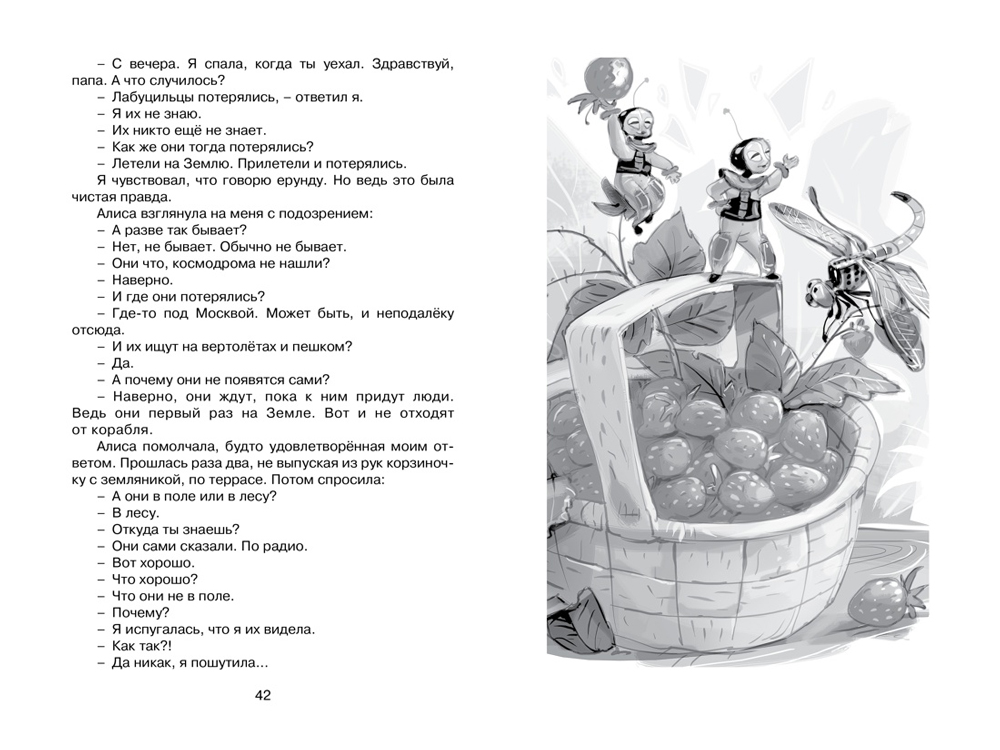 – С вечера. Я спала, когда ты уехал. Здравствуй, папа. А что случилось?
– Лабуцильцы потерялись, – ответил я.
– Я их не знаю.
– Их никто ещё не знает.
– Как же они тогда потерялись?
– Летели на Землю. Прилетели и потерялись.
Я чувствовал, что говорю ерунду. Но ведь это была чистая правда.
Алиса взглянула на меня с подозрением:
– А разве так бывает?
– Нет, не бывает. Обычно не бывает.
– Они что, космодрома не нашли?
– Наверно.
– И где они потерялись?
– Где-то под Москвой. Может быть, и неподалёку отсюда.
– И их ищут на вертолётах и пешком?
– Да.
– А почему они не появятся сами?
– Наверно, они ждут, пока к ним придут люди. Ведь они первый раз на Земле. Вот и не отходят от корабля.
Алиса помолчала, будто удовлетворённая моим ответом. Прошлась раза два, не выпуская из рук корзиночку с земляникой, по террасе. Потом спросила:
– А они в поле или в лесу?
– В лесу.
– Откуда ты знаешь?
– Они сами сказали. По радио.
– Вот хорошо.
– Что хорошо?
– Что они не в поле.
– Почему?
– Я испугалась, что я их видела.
– Как так?!
– Да никак, я пошутила...

42